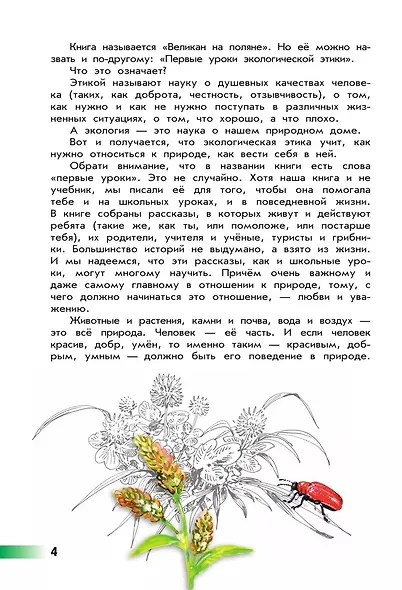 Книга называется «Великан на поляне». Но её можно назвать и по-другому: «Первые уроки экологической этики».

Что это означает?

Этикой называют науку о душевных качествах человека (таких, как доброта, честность, отзывчивость), о том, как нужно и как не нужно поступать в различных жизненных ситуациях, о том, что хорошо, а что плохо.

А экология — это наука о нашем природном доме.

Вот и получается, что экологическая этика учит, как нужно относиться к природе, как вести себя в ней.

Обрати внимание, что в названии книги есть слова «первые уроки». Это не случайно. Хотя наша книга и не учебник, мы писали её для того, чтобы она помогала тебе и на школьных уроках, и в повседневной жизни. В книге собраны рассказы, в которых живут и действуют ребята (такие же, как ты, или помоложе, или постарше тебя), их родители, учителя и учёные, туристы и грибники. Большинство историй не выдумано, а взято из жизни. И мы надеемся, что эти рассказы, как и школьные уроки, могут многому научить. Причём очень важному и даже самому главному в отношении к природе, тому, с чего должно начинаться это отношение, — любви и уважению.

Животные и растения, камни и почва, вода и воздух — это всё природа. Человек — её часть. И если человек красив, добр, умён, то именно таким — красивым, добрым, умным — должно быть его поведение в природе.

4